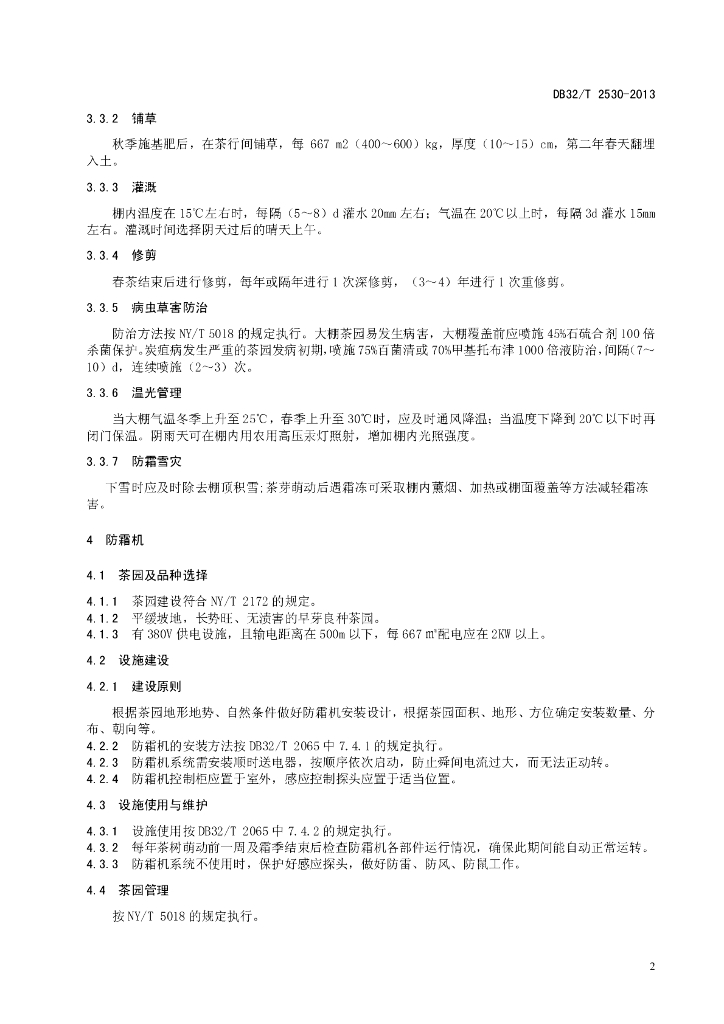 DB32/T 2530-2013

3.3.2 铺草

秋季施基肥后，在茶行间铺草，每 667 m2（400～600）kg，厚度（10～15）cm，第二年春天翻埋入土。

3.3.3 灌溉

棚内温度在 15℃左右时，每隔（5～8）d 灌水 20mm 左右；气温在 20℃以上时，每隔 3d 灌水 15mm 左右。灌溉时间选择阴天过后的晴天上午。

3.3.4 修剪

春茶结束后进行修剪，每年或隔年进行 1 次深修剪，（3～4）年进行 1 次重修剪。

3.3.5 病虫草害防治

防治方法按 NY/T 5018 的规定执行。大棚茶园易发生病害，大棚覆盖前应喷施 45%石硫合剂 100 倍杀菌保护。炭疽病发生严重的茶园发病初期，喷施 75%百菌清或 70%甲基托布津 1000 倍液防治，间隔（7～10）d，连续喷施（2～3）次。

3.3.6 温光管理

当大棚气温冬季上升至 25℃，春季上升至 30℃时，应及时通风降温；当温度下降到 20℃以下时再闭门保温。阴雨天可在棚内用农用高压汞灯照射，增加棚内光照强度。

3.3.7 防霜雪灾

下雪时应及时除去棚顶积雪；茶芽萌动后遇霜冻可采取棚内熏烟、加热或棚面覆盖等方法减轻霜冻害。

4 防霜机

4.1 茶园及品种选择

4.1.1 茶园建设符合 NY/T 2172 的规定。
4.1.2 平缓坡地，长势旺、无渍害的早芽良种茶园。
4.1.3 有 380V 供电设施，且输电距离在 500m 以下，每 667 ㎡配电应在 2KW 以上。

4.2 设施建设

4.2.1 建设原则

根据茶园地形地势、自然条件做好防霜机安装设计，根据茶园面积、地形、方位确定安装数量、分布、朝向等。
4.2.2 防霜机的安装方法按 DB32/T 2065 中 7.4.1 的规定执行。
4.2.3 防霜机系统需安装顺时送电器，按顺序依次启动，防止瞬间电流过大，而无法正动转。
4.2.4 防霜机控制柜应置于室外，感应控制探头应置于适当位置。

4.3 设施使用与维护

4.3.1 设施使用按 DB32/T 2065 中 7.4.2 的规定执行。
4.3.2 每年茶树萌动前一周及霜季结束后检查防霜机各部件运行情况，确保此期间能自动正常运转。
4.3.3 防霜机系统不使用时，保护好感应探头，做好防雷、防风、防鼠工作。

4.4 茶园管理

按 NY/T 5018 的规定执行。

2